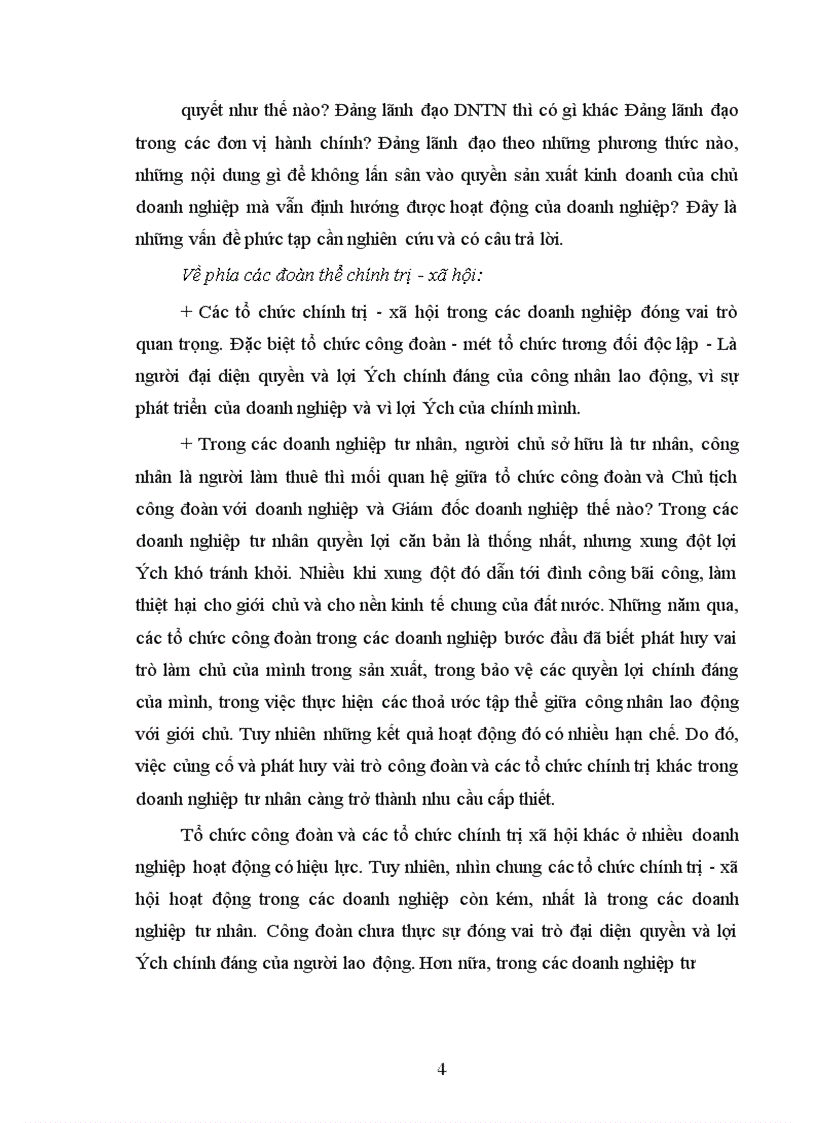 quyết như thế nào? Đảng lãnh đạo DNTN thì có gì khác Đảng lãnh đạo trong các đơn vị hành chính? Đảng lãnh đạo theo những phương thức nào, những nội dung gì để không lấn sân vào quyền sản xuất kinh doanh của chủ doanh nghiệp mà vẫn định hướng được hoạt động của doanh nghiệp? Đây là những vấn đề phức tạp cần nghiên cứu và có câu trả lời.

Về phía các đoàn thể chính trị - xã hội:

+ Các tổ chức chính trị - xã hội trong các doanh nghiệp đóng vai trò quan trọng. Đặc biệt tổ chức công đoàn - mét tổ chức tương đối độc lập - Là người đại diện quyền và lợi Ých chính đáng của công nhân lao động, vì sự phát triển của doanh nghiệp và vì lợi Ých của chính mình.

+ Trong các doanh nghiệp tư nhân, người chủ sở hữu là tư nhân, công nhân là người làm thuê thì mối quan hệ giữa tổ chức công đoàn và Chủ tịch công đoàn với doanh nghiệp và Giám đốc doanh nghiệp thế nào? Trong các doanh nghiệp tư nhân quyền lợi căn bản là thống nhất, nhưng xung đột lợi Ých khó tránh khỏi. Nhiều khi xung đột đó dẫn tới đình công bãi công, làm thiệt hại cho giới chủ và cho nền kinh tế chung của đất nước. Những năm qua, các tổ chức công đoàn trong các doanh nghiệp bước đầu đã biết phát huy vai trò làm chủ của mình trong sản xuất, trong bảo vệ các quyền lợi chính đáng của mình, trong việc thực hiện các thoả ước tập thể giữa công nhân lao động với giới chủ. Tuy nhiên những kết quả hoạt động đó có nhiều hạn chế. Do đó, việc củng cố và phát huy vài trò công đoàn và các tổ chức chính trị khác trong doanh nghiệp tư nhân càng trở thành nhu cầu cấp thiết.

Tổ chức công đoàn và các tổ chức chính trị xã hội khác ở nhiều doanh nghiệp hoạt động có hiệu lực. Tuy nhiên, nhìn chung các tổ chức chính trị - xã hội hoạt động trong các doanh nghiệp còn kém, nhất là trong các doanh nghiệp tư nhân. Công đoàn chưa thực sự đóng vai trò đại diện quyền và lợi Ých chính đáng của người lao động. Hơn nữa, trong các doanh nghiệp tư

4